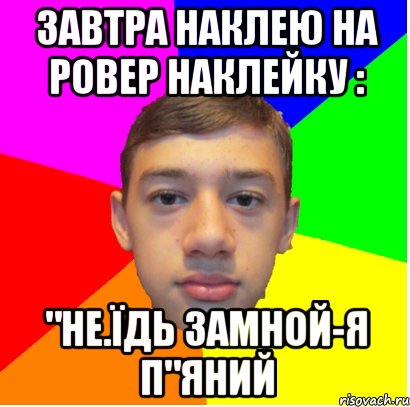 ЗАВТРА НАКЛЕЮ НА РОВЕР НАКЛЕЙКУ :

"НЕ.ЇДЬ ЗАМНОЙ-Я П"ЯНИЙ

risovach.ru